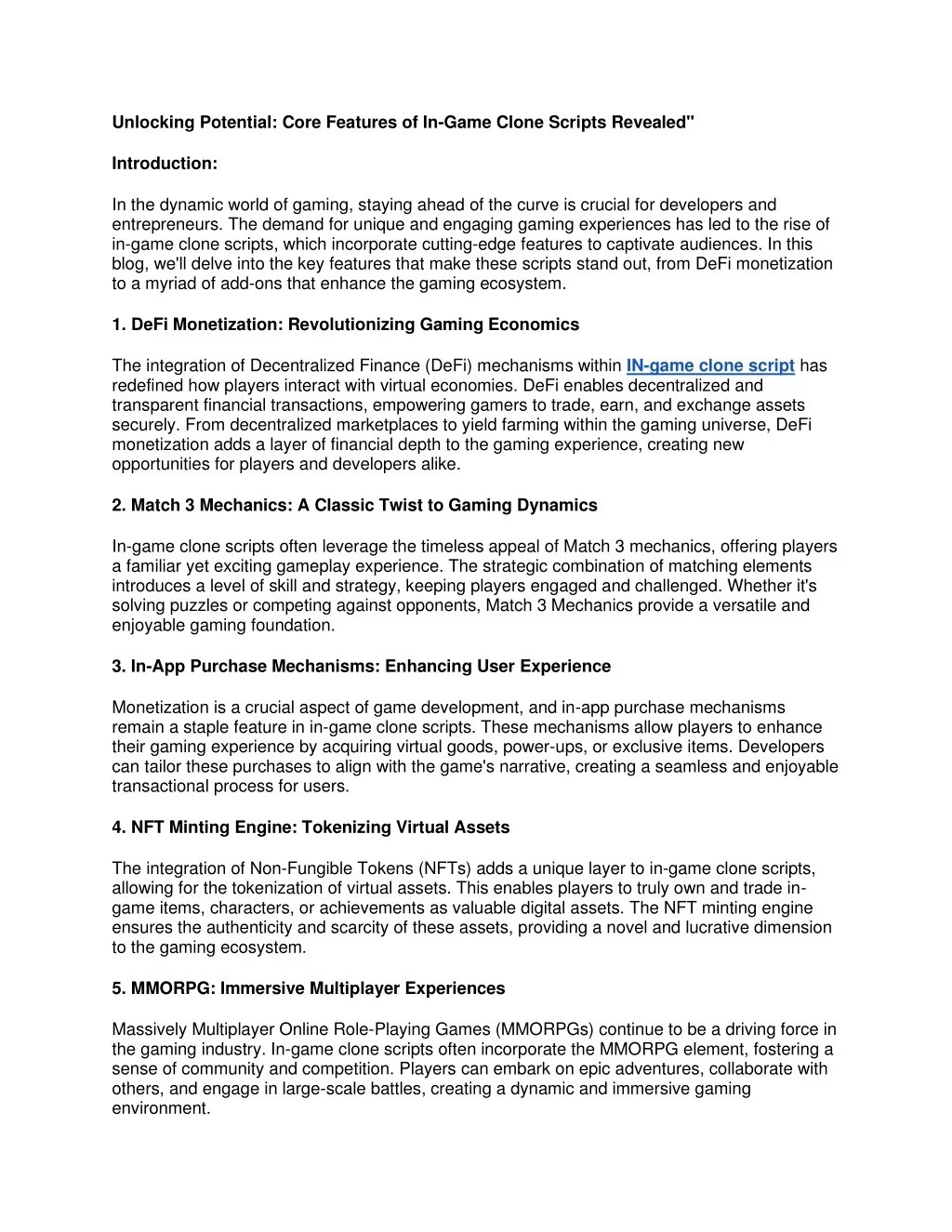 Unlocking Potential: Core Features of In-Game Clone Scripts Revealed"

Introduction:

In the dynamic world of gaming, staying ahead of the curve is crucial for developers and entrepreneurs. The demand for unique and engaging gaming experiences has led to the rise of in-game clone scripts, which incorporate cutting-edge features to captivate audiences. In this blog, we'll delve into the key features that make these scripts stand out, from DeFi monetization to a myriad of add-ons that enhance the gaming ecosystem.

1. DeFi Monetization: Revolutionizing Gaming Economics

The integration of Decentralized Finance (DeFi) mechanisms within IN-game clone script has redefined how players interact with virtual economies. DeFi enables decentralized and transparent financial transactions, empowering gamers to trade, earn, and exchange assets securely. From decentralized marketplaces to yield farming within the gaming universe, DeFi monetization adds a layer of financial depth to the gaming experience, creating new opportunities for players and developers alike.

2. Match 3 Mechanics: A Classic Twist to Gaming Dynamics

In-game clone scripts often leverage the timeless appeal of Match 3 mechanics, offering players a familiar yet exciting gameplay experience. The strategic combination of matching elements introduces a level of skill and strategy, keeping players engaged and challenged. Whether it's solving puzzles or competing against opponents, Match 3 Mechanics provide a versatile and enjoyable gaming foundation.

3. In-App Purchase Mechanisms: Enhancing User Experience

Monetization is a crucial aspect of game development, and in-app purchase mechanisms remain a staple feature in in-game clone scripts. These mechanisms allow players to enhance their gaming experience by acquiring virtual goods, power-ups, or exclusive items. Developers can tailor these purchases to align with the game's narrative, creating a seamless and enjoyable transactional process for users.

4. NFT Minting Engine: Tokenizing Virtual Assets

The integration of Non-Fungible Tokens (NFTs) adds a unique layer to in-game clone scripts, allowing for the tokenization of virtual assets. This enables players to truly own and trade in-game items, characters, or achievements as valuable digital assets. The NFT minting engine ensures the authenticity and scarcity of these assets, providing a novel and lucrative dimension to the gaming ecosystem.

5. MMORPG: Immersive Multiplayer Experiences

Massively Multiplayer Online Role-Playing Games (MMORPGs) continue to be a driving force in the gaming industry. In-game clone scripts often incorporate the MMORPG element, fostering a sense of community and competition. Players can embark on epic adventures, collaborate with others, and engage in large-scale battles, creating a dynamic and immersive gaming environment.